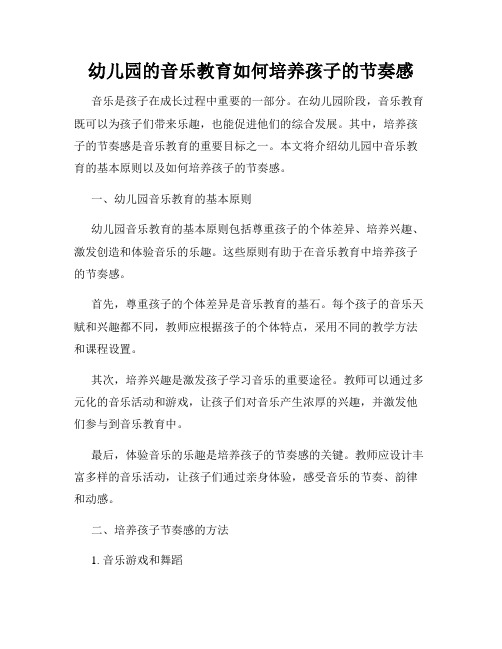 幼儿园的音乐教育如何培养孩子的节奏感

音乐是孩子在成长过程中重要的一部分。在幼儿园阶段，音乐教育既可以为孩子们带来乐趣，也能促进他们的综合发展。其中，培养孩子的节奏感是音乐教育的重要目标之一。本文将介绍幼儿园中音乐教育的基本原则以及如何培养孩子的节奏感。

一、幼儿园音乐教育的基本原则

幼儿园音乐教育的基本原则包括尊重孩子的个体差异、培养兴趣、激发创造和体验音乐的乐趣。这些原则有助于在音乐教育中培养孩子的节奏感。

首先，尊重孩子的个体差异是音乐教育的基石。每个孩子的音乐天赋和兴趣都不同，教师应根据孩子的个体特点，采用不同的教学方法和课程设置。

其次，培养兴趣是激发孩子学习音乐的重要途径。教师可以通过多元化的音乐活动和游戏，让孩子们对音乐产生浓厚的兴趣，并激发他们参与到音乐教育中。

最后，体验音乐的乐趣是培养孩子的节奏感的关键。教师应设计丰富多样的音乐活动，让孩子们通过亲身体验，感受音乐的节奏、韵律和动感。

二、培养孩子节奏感的方法

1. 音乐游戏和舞蹈